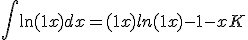 $\int \ln(1x)dx = (1x)ln(1x) - 1 - xK$